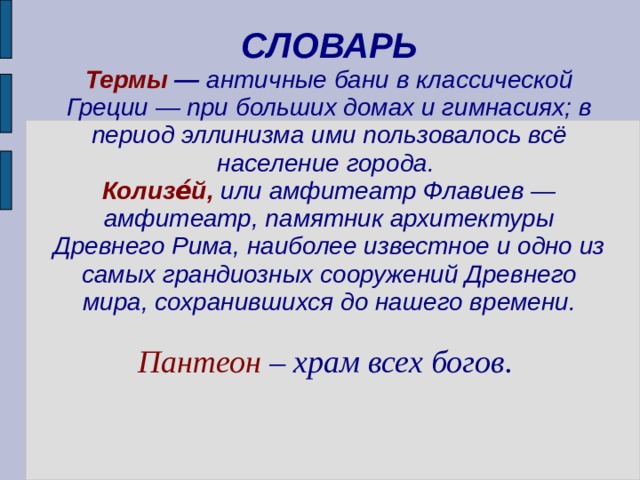 СЛОВАРЬ

Термы — античные бани в классической Греции — при больших домах и гимнасиях; в период эллинизма ими пользовалось всё население города.

Колизе́й, или амфитеатр Флавиев — амфитеатр, памятник архитектуры Древнего Рима, наиболее известное и одно из самых грандиозных сооружений Древнего мира, сохранившихся до нашего времени.

Пантеон – храм всех богов.